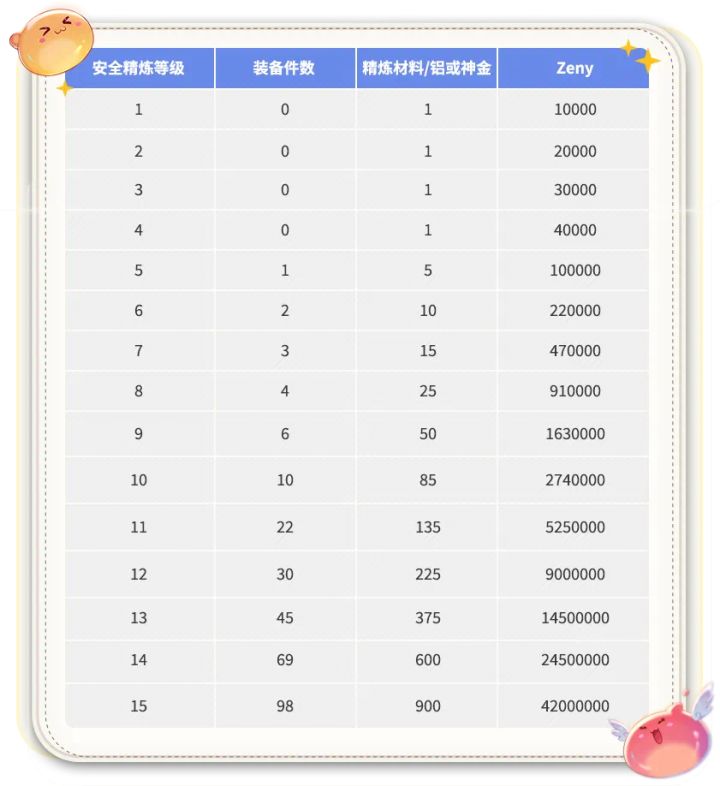 | 安全精炼等级 | 装备件数 | 精炼材料/铝或神金 | Zeny |
|---|---|---|---|
| 1 | 0 | 1 | 10000 |
| 2 | 0 | 1 | 20000 |
| 3 | 0 | 1 | 30000 |
| 4 | 0 | 1 | 40000 |
| 5 | 1 | 5 | 100000 |
| 6 | 2 | 10 | 220000 |
| 7 | 3 | 15 | 470000 |
| 8 | 4 | 25 | 910000 |
| 9 | 6 | 50 | 1630000 |
| 10 | 10 | 85 | 2740000 |
| 11 | 22 | 135 | 5250000 |
| 12 | 30 | 225 | 9000000 |
| 13 | 45 | 375 | 14500000 |
| 14 | 69 | 600 | 24500000 |
| 15 | 98 | 900 | 42000000 |